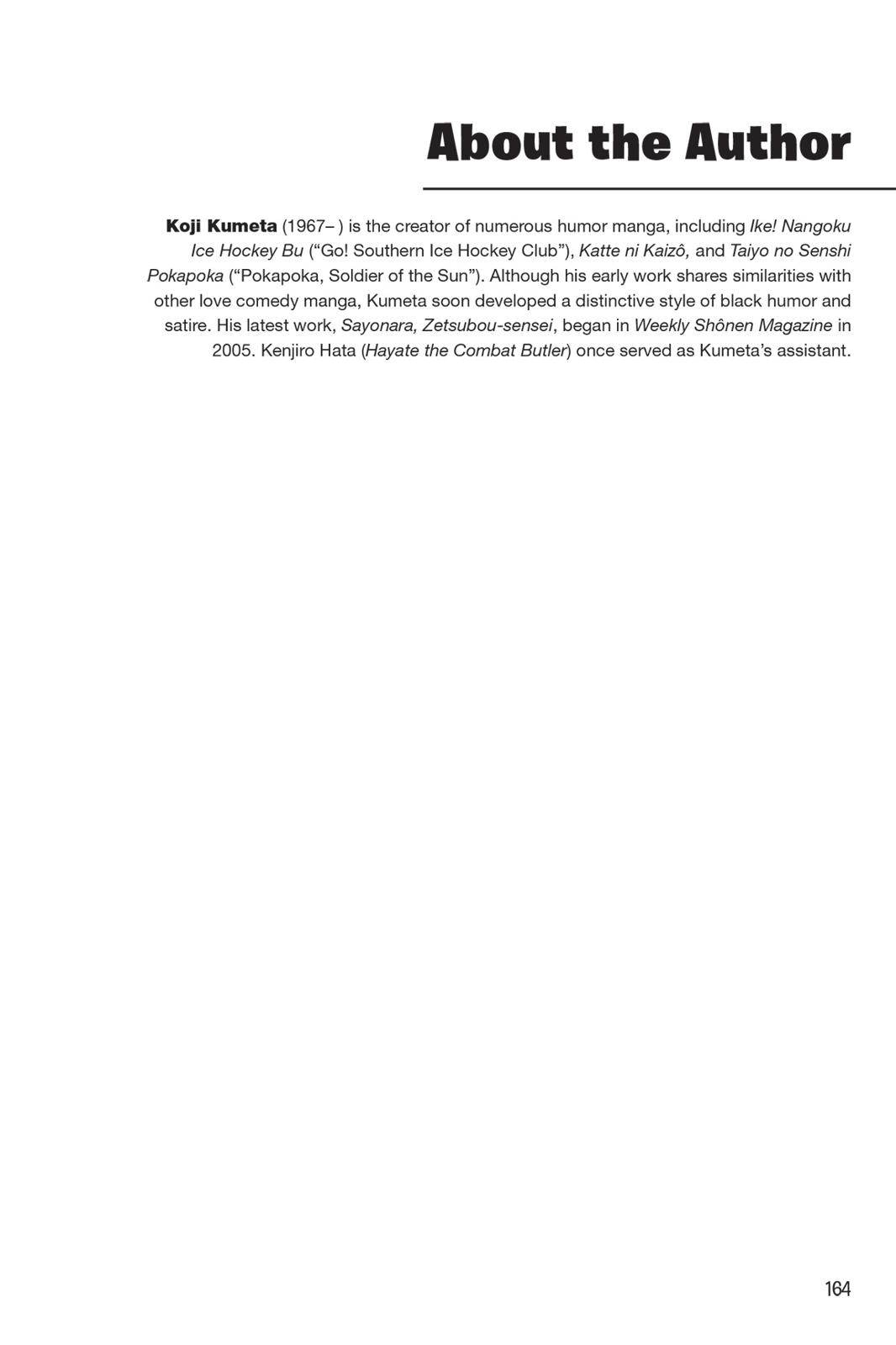 About the Author

Koji Kumeta (1967– ) is the creator of numerous humor manga, including Ike! Nangoku Ice Hockey Bu (“Go! Southern Ice Hockey Club”), Katte ni Kaizô, and Taiyo no Senshi Pokapoka (“Pokapoka, Soldier of the Sun”). Although his early work shares similarities with other love comedy manga, Kumeta soon developed a distinctive style of black humor and satire. His latest work, Sayonara, Zetsubou-sensei, began in Weekly Shônen Magazine in 2005. Kenjiro Hata (Hayate the Combat Butler) once served as Kumeta’s assistant.

164